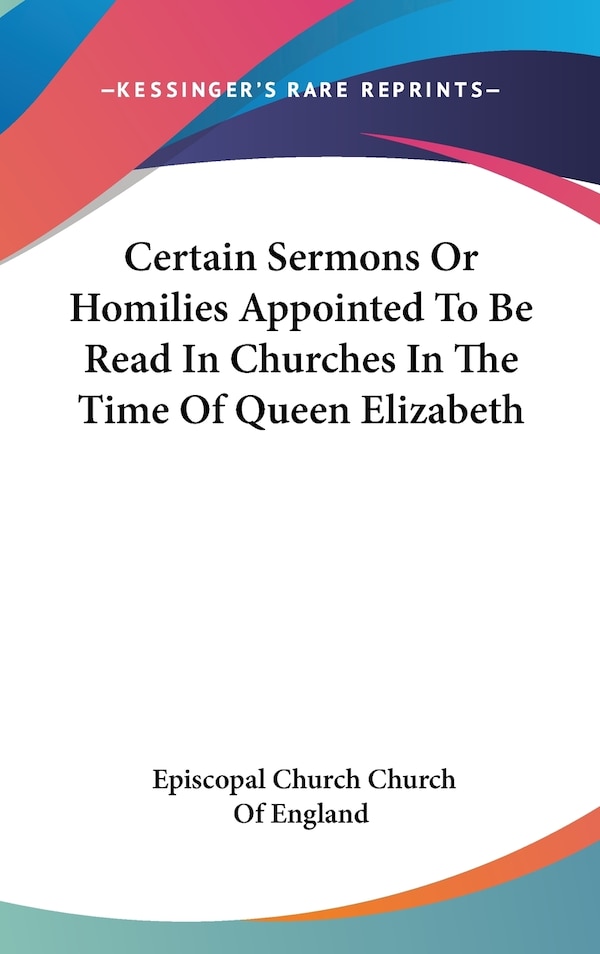 —KESSINGER'S RARE REPRINTS—

Certain Sermons Or Homilies Appointed To Be Read In Churches In The Time Of Queen Elizabeth

Episcopal Church Church
Of England